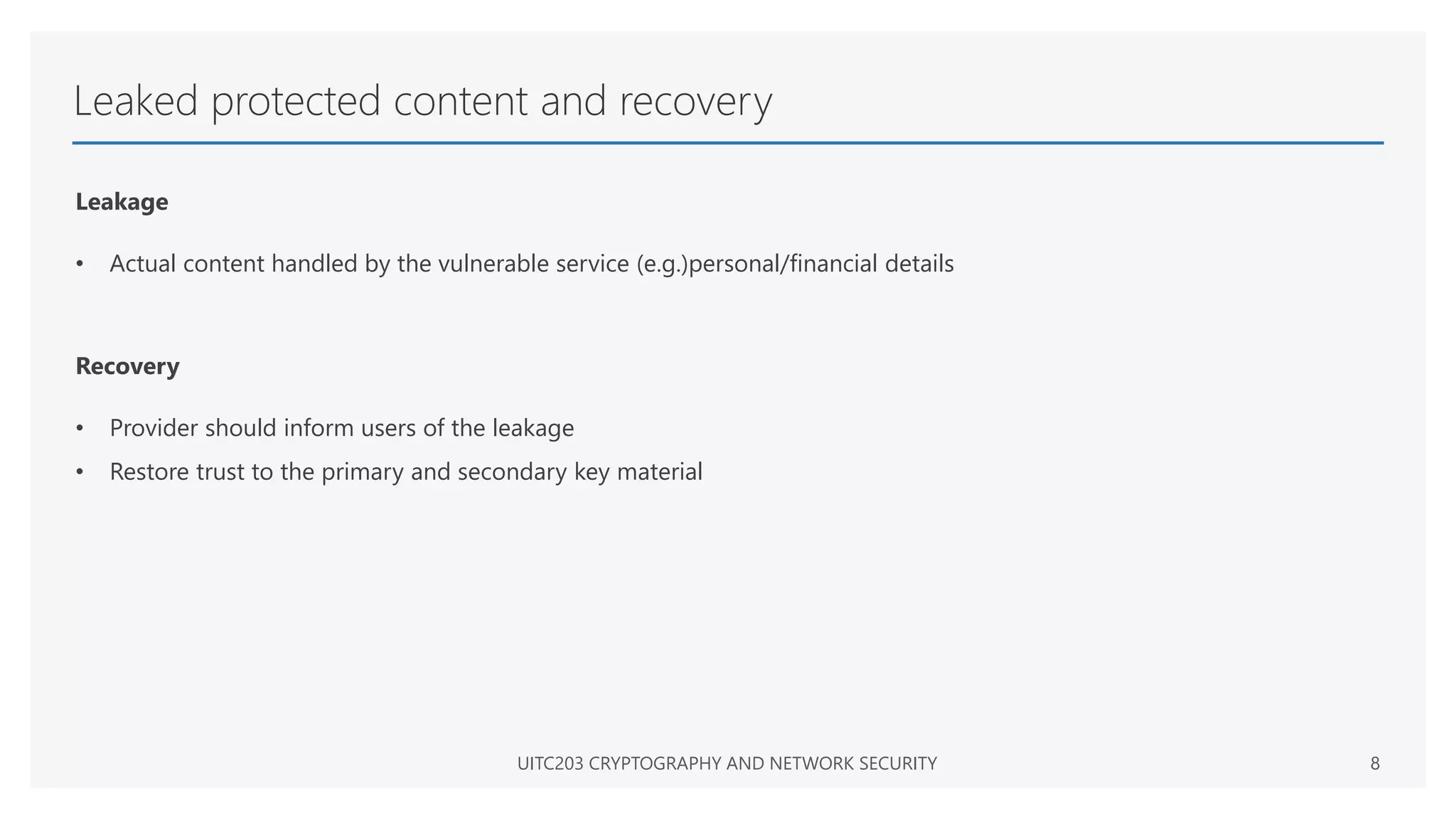 Leaked protected content and recovery

**Leakage**

• Actual content handled by the vulnerable service (e.g.)personal/financial details

**Recovery**

• Provider should inform users of the leakage
• Restore trust to the primary and secondary key material

UITC203 CRYPTOGRAPHY AND NETWORK SECURITY

8